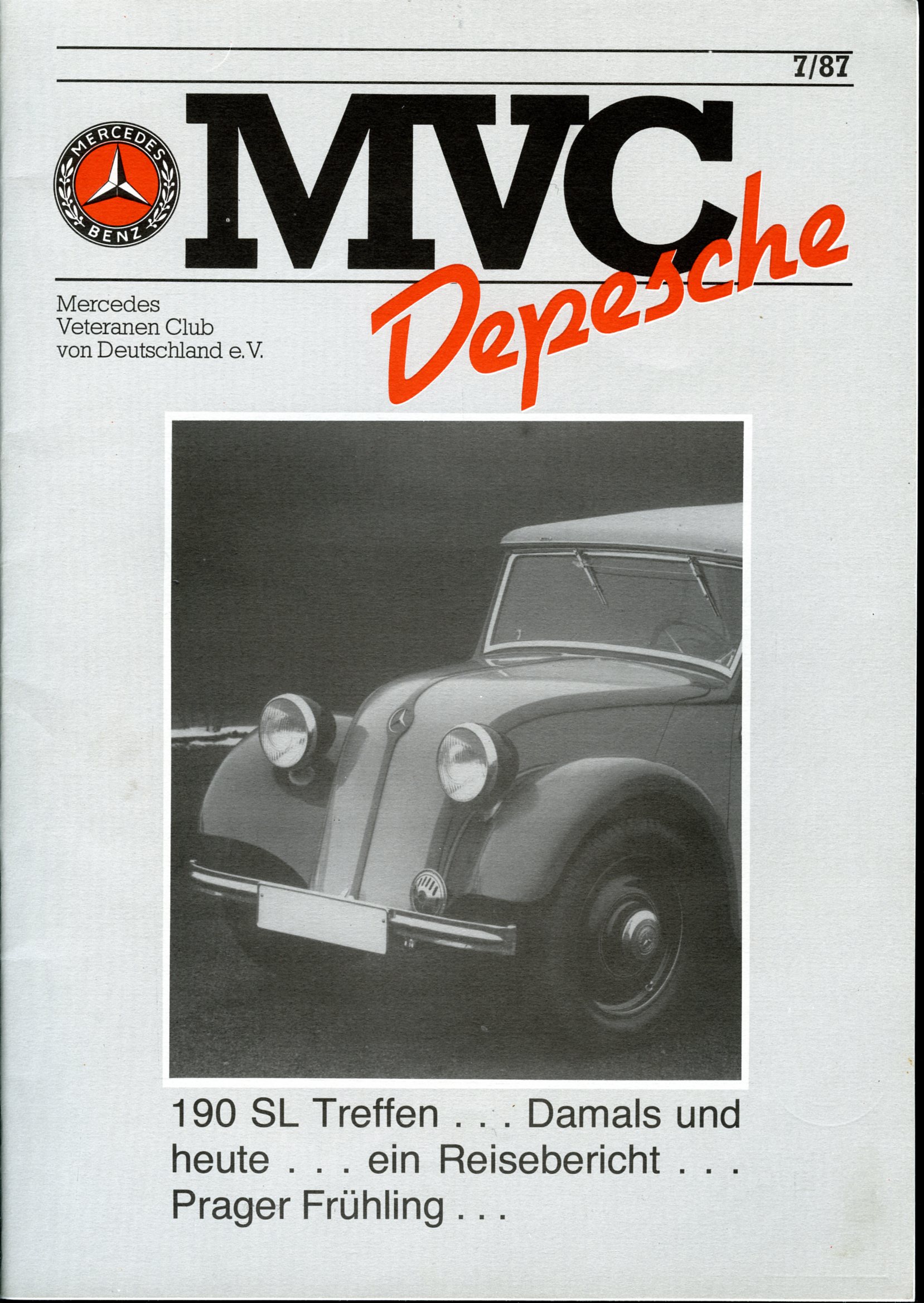 7/87

MERCEDES
BENZ

MVC
Depesche

Mercedes
Veteranen Club
von Deutschland e.V.

190 SL Treffen . . . Damals und heute . . . ein Reisebericht . . . Prager Frühling . . .